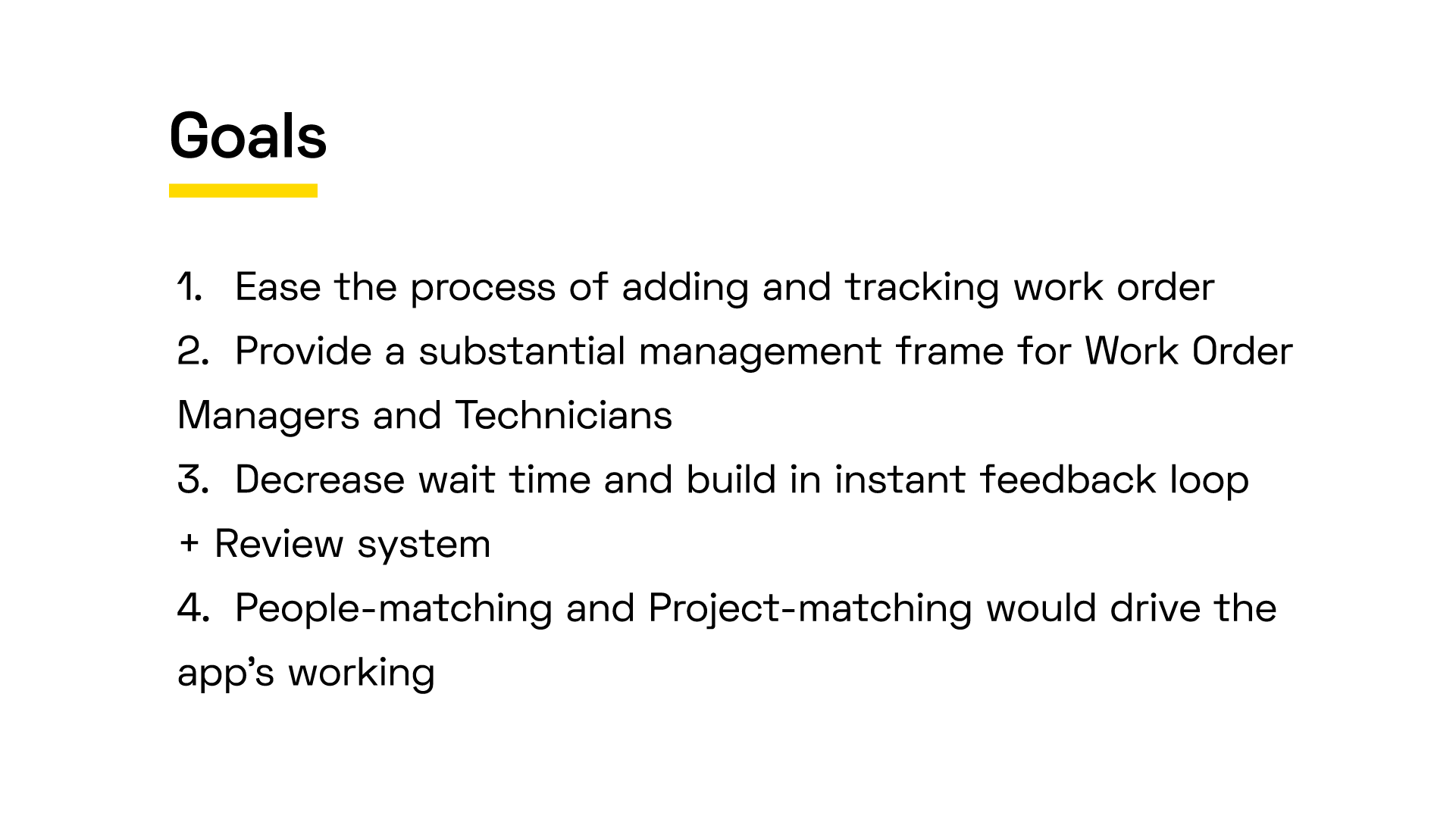 Goals

1. Ease the process of adding and tracking work order
2. Provide a substantial management frame for Work Order Managers and Technicians
3. Decrease wait time and build in instant feedback loop + Review system
4. People-matching and Project-matching would drive the app's working